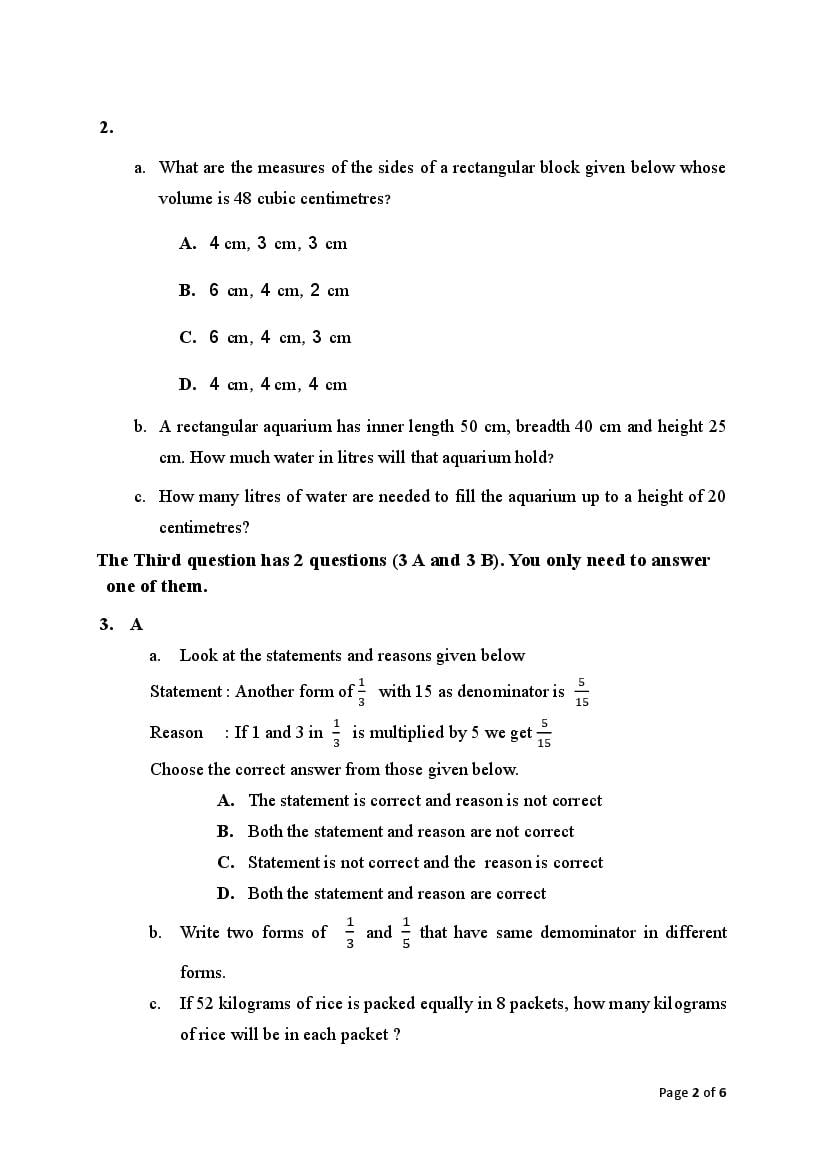 2.

a. What are the measures of the sides of a rectangular block given below whose volume is 48 cubic centimetres?

A. 4 cm, 3 cm, 3 cm

B. 6 cm, 4 cm, 2 cm

C. 6 cm, 4 cm, 3 cm

D. 4 cm, 4 cm, 4 cm

b. A rectangular aquarium has inner length 50 cm, breadth 40 cm and height 25 cm. How much water in litres will that aquarium hold?

c. How many litres of water are needed to fill the aquarium up to a height of 20 centimetres?

The Third question has 2 questions (3 A and 3 B). You only need to answer one of them.

3. A

a. Look at the statements and reasons given below

Statement : Another form of $\frac{1}{3}$ with 15 as denominator is $\frac{5}{15}$

Reason : If 1 and 3 in $\frac{1}{3}$ is multiplied by 5 we get $\frac{5}{15}$

Choose the correct answer from those given below.

A. The statement is correct and reason is not correct

B. Both the statement and reason are not correct

C. Statement is not correct and the reason is correct

D. Both the statement and reason are correct

b. Write two forms of $\frac{1}{3}$ and $\frac{1}{5}$ that have same demominator in different forms.

c. If 52 kilograms of rice is packed equally in 8 packets, how many kilograms of rice will be in each packet ?

Page 2 of 6